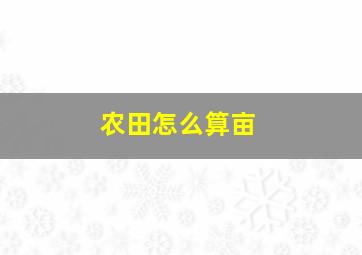 农田怎么算亩